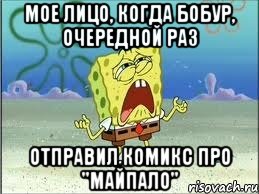 МОЕ ЛИЦО, КОГДА БОБУР, ОЧЕРЕДНОЙ РАЗ

ОТПРАВИЛ КОМИКС ПРО "МАЙПАЛО"

risovach.ru